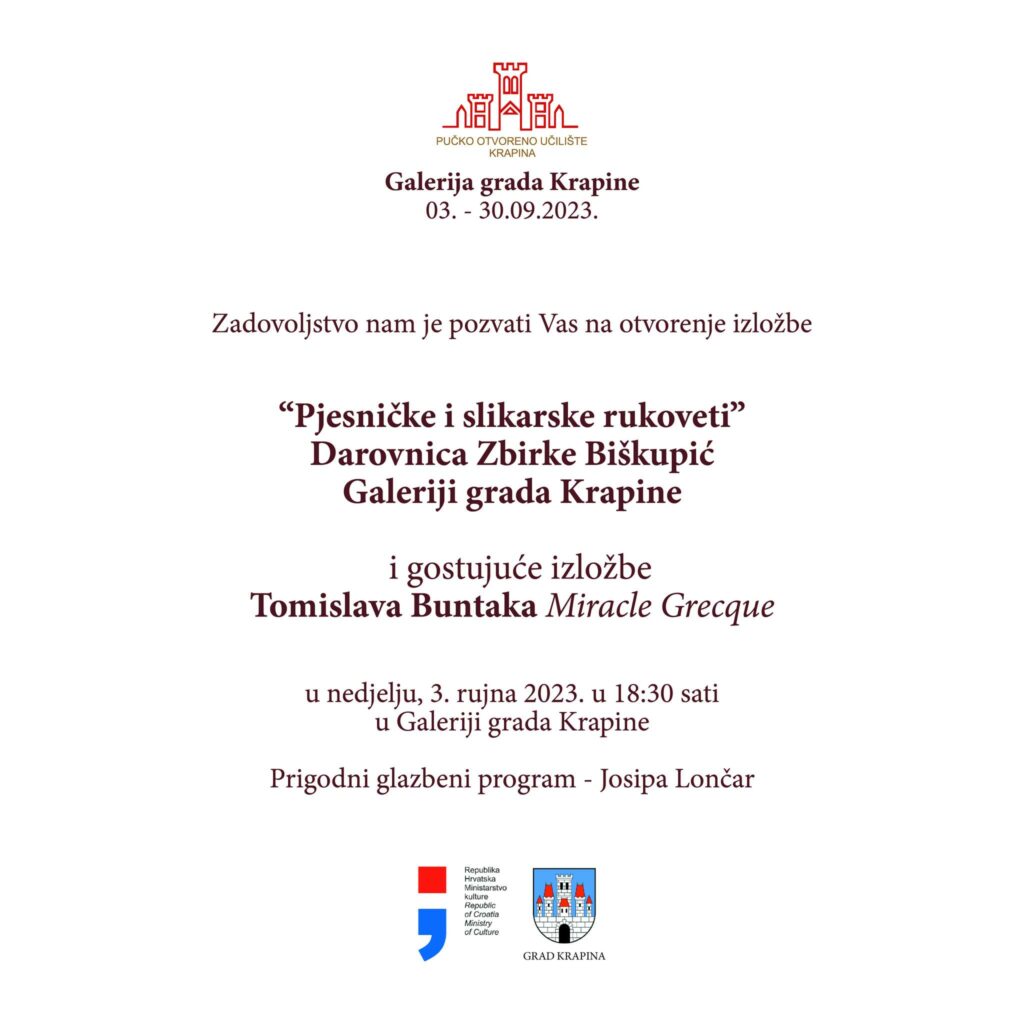 PUČKO OTVORENO UČILIŠTE
KRAPINA

Galerija grada Krapine
03. - 30.09.2023.

Zadovoljstvo nam je pozvati Vas na otvorenje izložbe

“Pjesničke i slikarske rukoveti”
Darovnica Zbirke Biškupić
Galeriji grada Krapine

i gostujuće izložbe
Tomislava Buntaka Miracle Grecque

u nedjelju, 3. rujna 2023. u 18:30 sati
u Galeriji grada Krapine

Prigodni glazbeni program - Josipa Lončar

Republika Hrvatska Ministarstvo kulture Republic of Croatia Ministry of Culture

GRAD KRAPINA